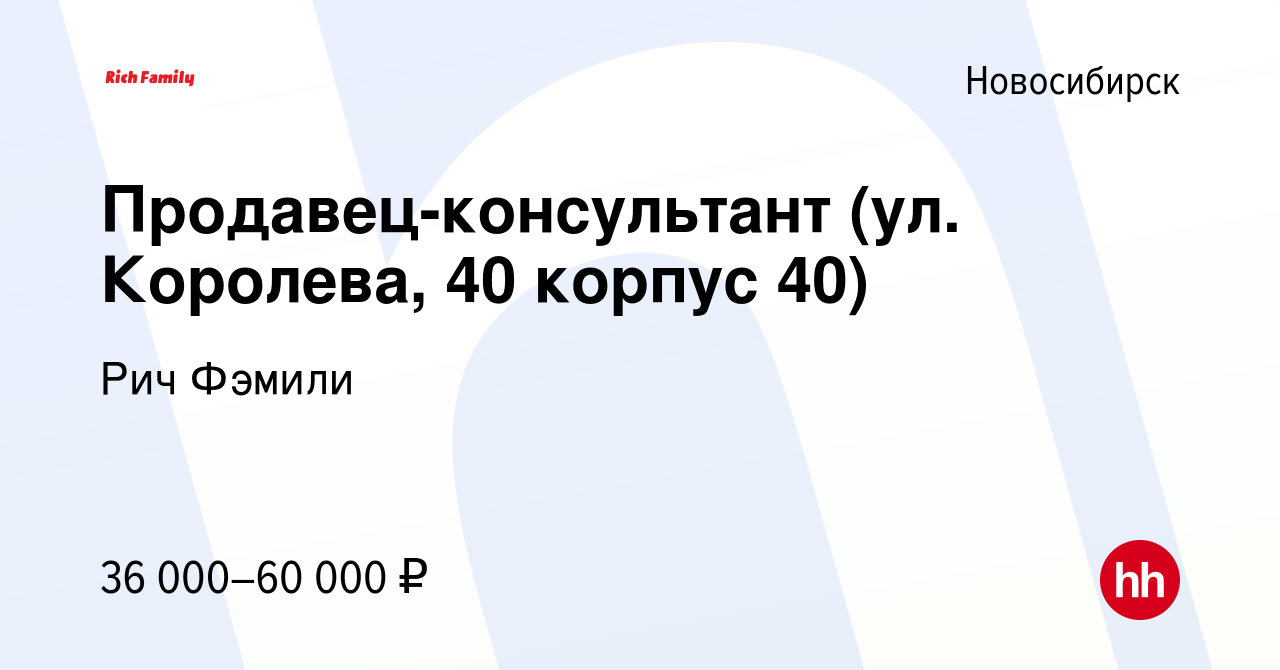 Rich Family

Новосибирск

Продавец-консультант (ул. Королева, 40 корпус 40)

Рич Фэмили

36 000–60 000 ₽

hh